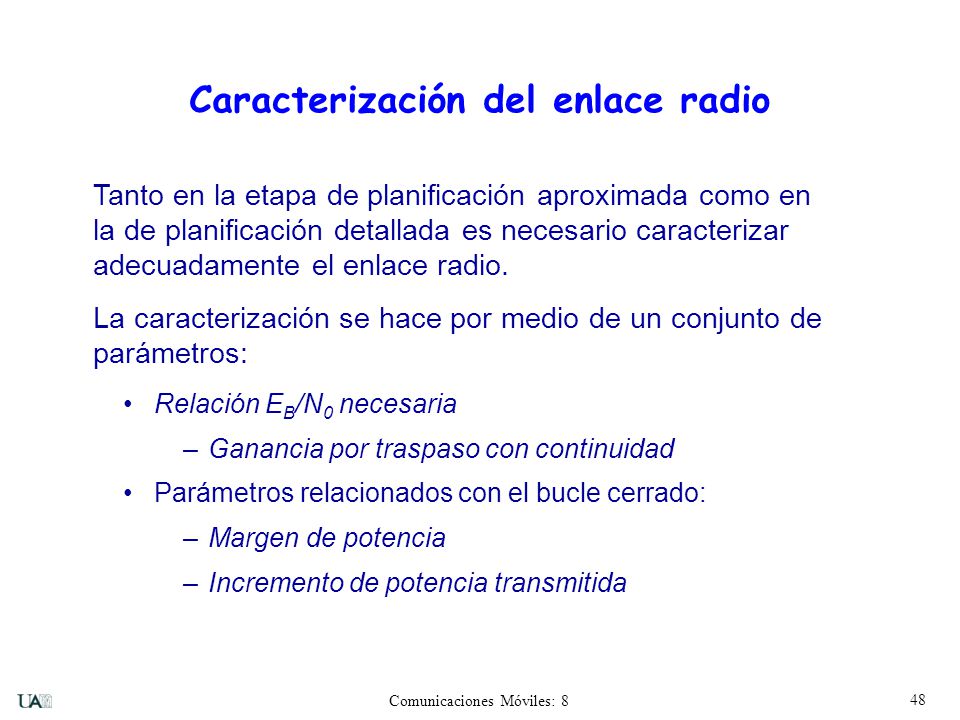 Caracterización del enlace radio

Tanto en la etapa de planificación aproximada como en la de planificación detallada es necesario caracterizar adecuadamente el enlace radio.

La caracterización se hace por medio de un conjunto de parámetros:

• Relación $E_B/N_0$ necesaria

– Ganancia por traspaso con continuidad

• Parámetros relacionados con el bucle cerrado:

– Margen de potencia

– Incremento de potencia transmitida

UAM

Comunicaciones Móviles: 8

48